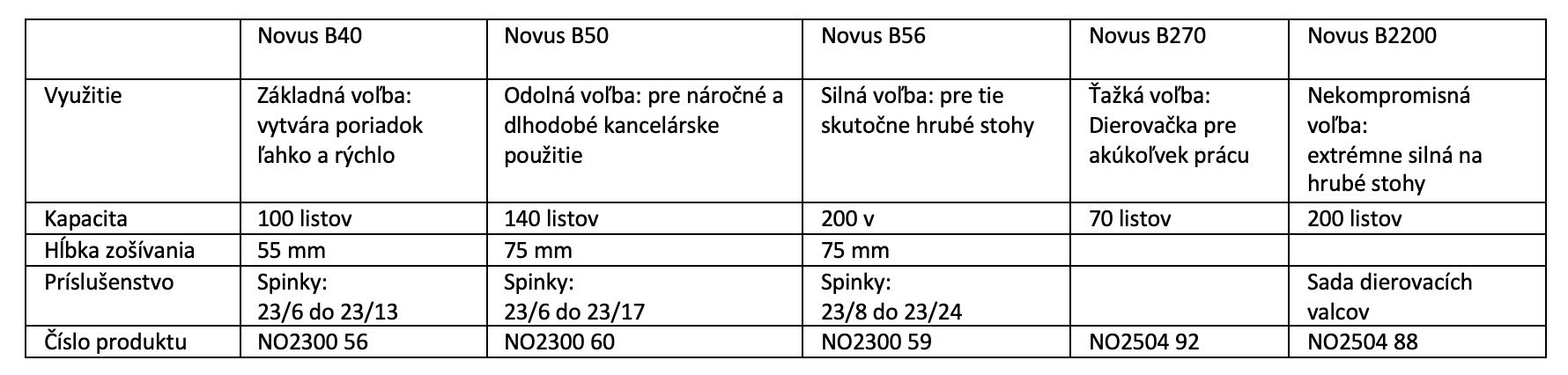 | | Novus B40 | Novus B50 | Novus B56 | Novus B270 | Novus B2200 |
|---|---|---|---|---|---|
| Využitie | Základná voľba: vytvára poriadok ľahko a rýchlo | Odolná voľba: pre náročné a dlhodobé kancelárske použitie | Silná voľba: pre tie skutočne hrubé stohy | Ťažká voľba: Dierovačka pre akúkoľvek prácu | Nekompromisná voľba: extrémne silná na hrubé stohy |
| Kapacita | 100 listov | 140 listov | 200 v | 70 listov | 200 listov |
| Hĺbka zošívania | 55 mm | 75 mm | 75 mm | | |
| Príslušenstvo | Spinky: 23/6 do 23/13 | Spinky: 23/6 do 23/17 | Spinky: 23/8 do 23/24 | | Sada dierovacích valcov |
| Číslo produktu | NO2300 56 | NO2300 60 | NO2300 59 | NO2504 92 | NO2504 88 |